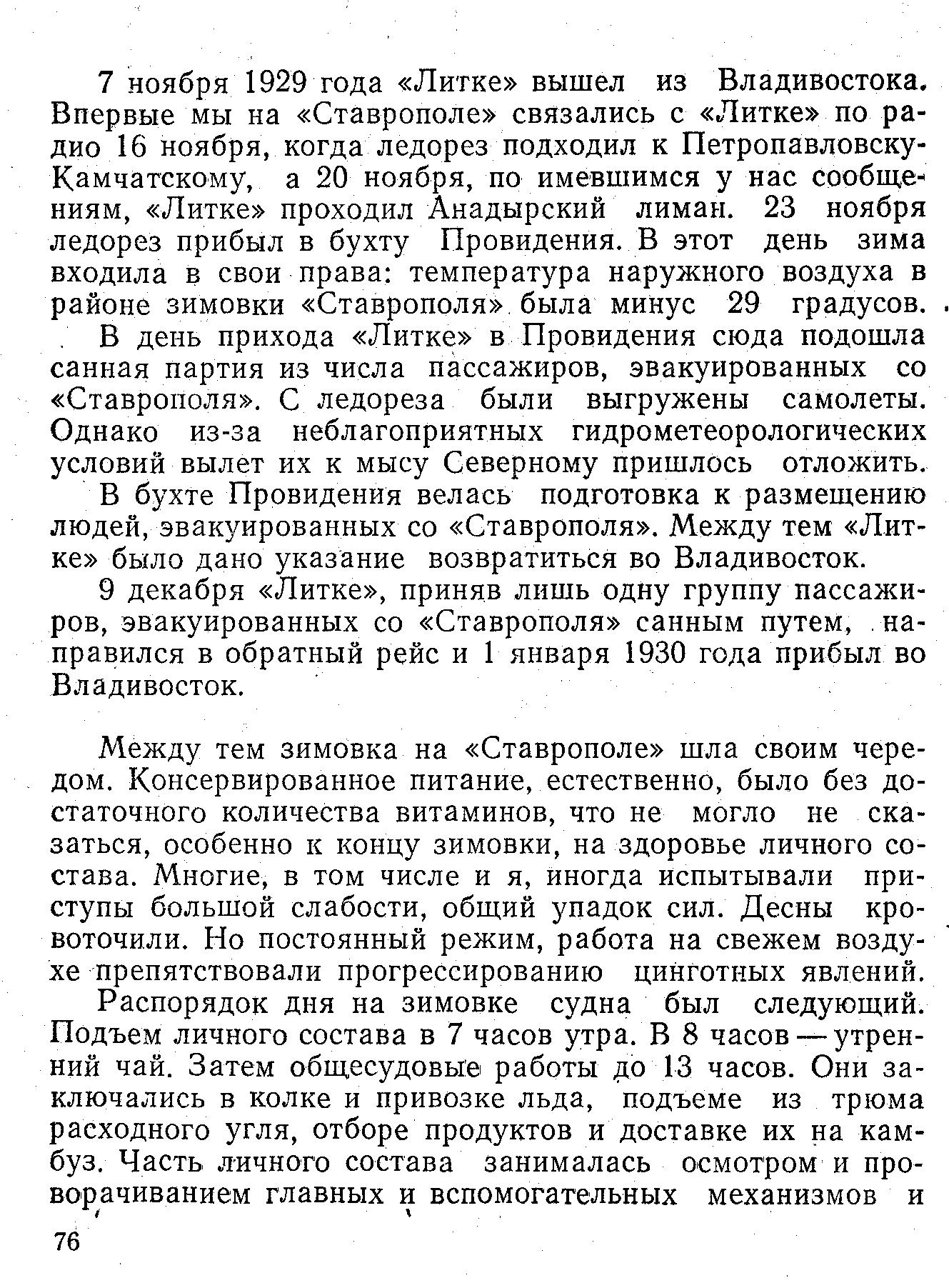 7 ноября 1929 года «Литке» вышел из Владивостока. Впервые мы на «Ставрополе» связались с «Литке» по радио 16 ноября, когда ледорез подходил к Петропавловску-Камчатскому, а 20 ноября, по имевшимся у нас сообщениям, «Литке» проходил Анадырский лиман. 23 ноября ледорез прибыл в бухту Провидения. В этот день зима входила в свои права: температура наружного воздуха в районе зимовки «Ставрополя» была минус 29 градусов.

В день прихода «Литке» в Провидения сюда подошла санная партия из числа пассажиров, эвакуированных со «Ставрополя». С ледореза были выгружены самолеты. Однако из-за неблагоприятных гидрометеорологических условий вылет их к мысу Северному пришлось отложить.

В бухте Провидения велась подготовка к размещению людей, эвакуированных со «Ставрополя». Между тем «Литке» было дано указание возвратиться во Владивосток.

9 декабря «Литке», приняв лишь одну группу пассажиров, эвакуированных со «Ставрополя» санным путем, направился в обратный рейс и 1 января 1930 года прибыл во Владивосток.

Между тем зимовка на «Ставрополе» шла своим чередом. Консервированное питание, естественно, было без достаточного количества витаминов, что не могло не сказаться, особенно к концу зимовки, на здоровье личного состава. Многие, в том числе и я, иногда испытывали приступы большой слабости, общий упадок сил. Десны кровоточили. Но постоянный режим, работа на свежем воздухе препятствовали прогрессированию цинготных явлений.

Распорядок дня на зимовке судна был следующий. Подъем личного состава в 7 часов утра. В 8 часов — утренний чай. Затем общесудовые работы до 13 часов. Они заключались в колке и привозке льда, подъеме из трюма расходного угля, отборе продуктов и доставке их на камбуз. Часть личного состава занималась осмотром и проворачиванием главных и вспомогательных механизмов и

76